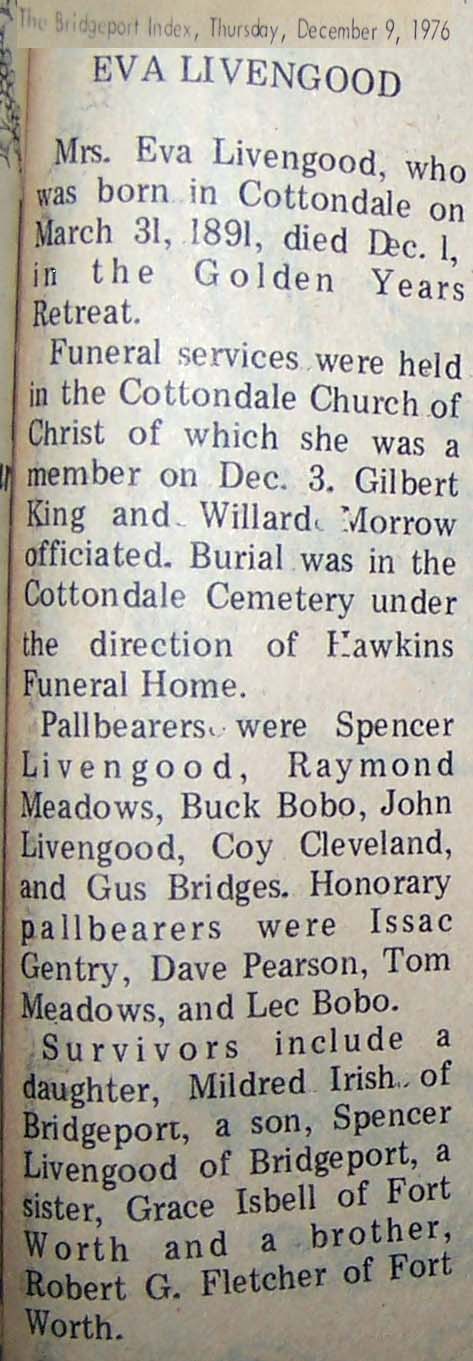 The Bridgeport Index, Thursday, December 9, 1976

EVA LIVENGOOD

Mrs. Eva Livengood, who was born in Cottondale on March 31, 1891, died Dec. 1, in the Golden Years Retreat.

Funeral services were held in the Cottondale Church of Christ of which she was a member on Dec. 3. Gilbert King and Willard Morrow officiated. Burial was in the Cottondale Cemetery under the direction of Hawkins Funeral Home.

Pallbearers were Spencer Livengood, Raymond Meadows, Buck Bobo, John Livengood, Coy Cleveland, and Gus Bridges. Honorary pallbearers were Issac Gentry, Dave Pearson, Tom Meadows, and Lec Bobo.

Survivors include a daughter, Mildred Irish of Bridgeport, a son, Spencer Livengood of Bridgeport, a sister, Grace Isbell of Fort Worth and a brother, Robert G. Fletcher of Fort Worth.